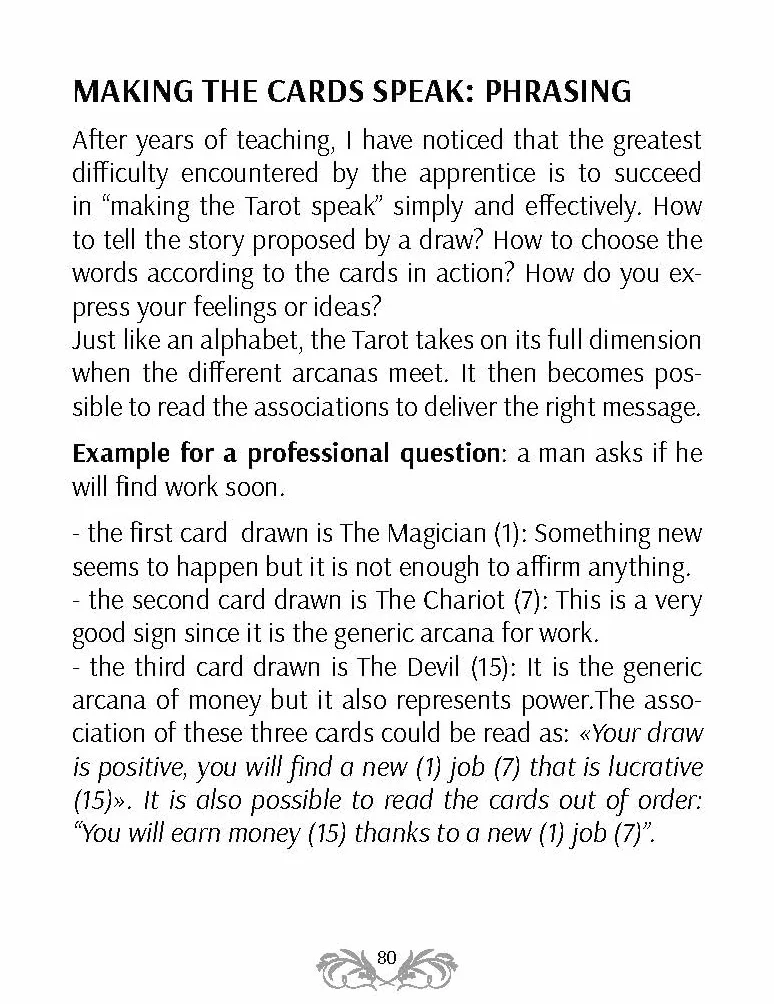 MAKING THE CARDS SPEAK: PHRASING

After years of teaching, I have noticed that the greatest difficulty encountered by the apprentice is to succeed in "making the Tarot speak" simply and effectively. How to tell the story proposed by a draw? How to choose the words according to the cards in action? How do you express your feelings or ideas?
Just like an alphabet, the Tarot takes on its full dimension when the different arcanas meet. It then becomes possible to read the associations to deliver the right message.

Example for a professional question: a man asks if he will find work soon.

- the first card drawn is The Magician (1): Something new seems to happen but it is not enough to affirm anything.
- the second card drawn is The Chariot (7): This is a very good sign since it is the generic arcana for work.
- the third card drawn is The Devil (15): It is the generic arcana of money but it also represents power.The association of these three cards could be read as: «Your draw is positive, you will find a new (1) job (7) that is lucrative (15)». It is also possible to read the cards out of order: "You will earn money (15) thanks to a new (1) job (7)".

80